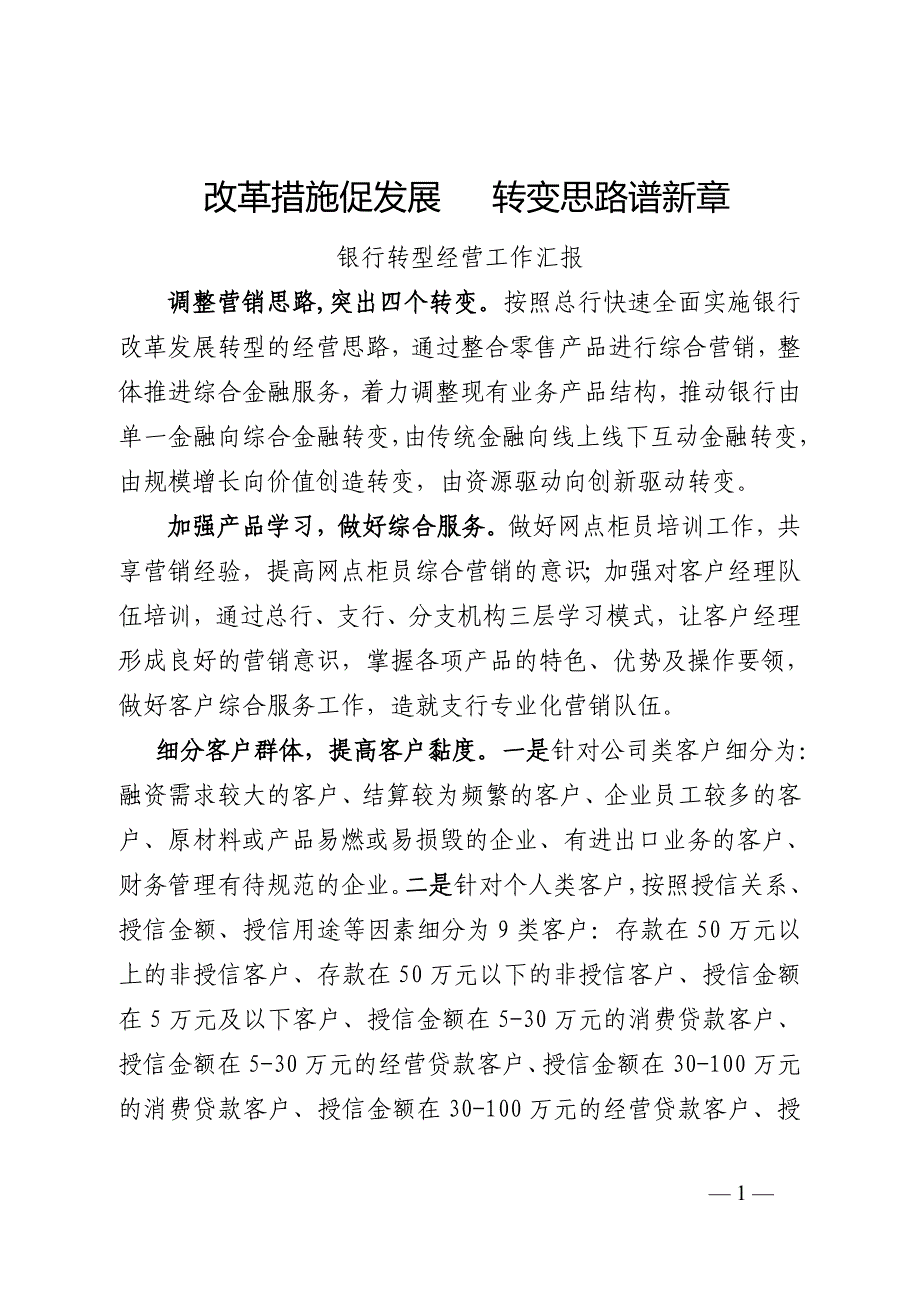 改革措施促发展　转变思路谱新章

银行转型经营工作汇报

调整营销思路,突出四个转变。按照总行快速全面实施银行改革发展转型的经营思路，通过整合零售产品进行综合营销，整体推进综合金融服务，着力调整现有业务产品结构，推动银行由单一金融向综合金融转变，由传统金融向线上线下互动金融转变，由规模增长向价值创造转变，由资源驱动向创新驱动转变。

加强产品学习，做好综合服务。做好网点柜员培训工作，共享营销经验，提高网点柜员综合营销的意识;加强对客户经理队伍培训，通过总行、支行、分支机构三层学习模式，让客户经理形成良好的营销意识，掌握各项产品的特色、优势及操作要领，做好客户综合服务工作，造就支行专业化营销队伍。

细分客户群体，提高客户黏度。一是针对公司类客户细分为:融资需求较大的客户、结算较为频繁的客户、企业员工较多的客户、原材料或产品易燃或易损毁的企业、有进出口业务的客户、财务管理有待规范的企业。二是针对个人类客户，按照授信关系、授信金额、授信用途等因素细分为 9 类客户：存款在 50 万元以上的非授信客户、存款在 50 万元以下的非授信客户、授信金额在 5 万元及以下客户、授信金额在 5-30 万元的消费贷款客户、授信金额在 5-30 万元的经营贷款客户、授信金额在 30-100 万元的消费贷款客户、授信金额在 30-100 万元的经营贷款客户、授

— 1 —